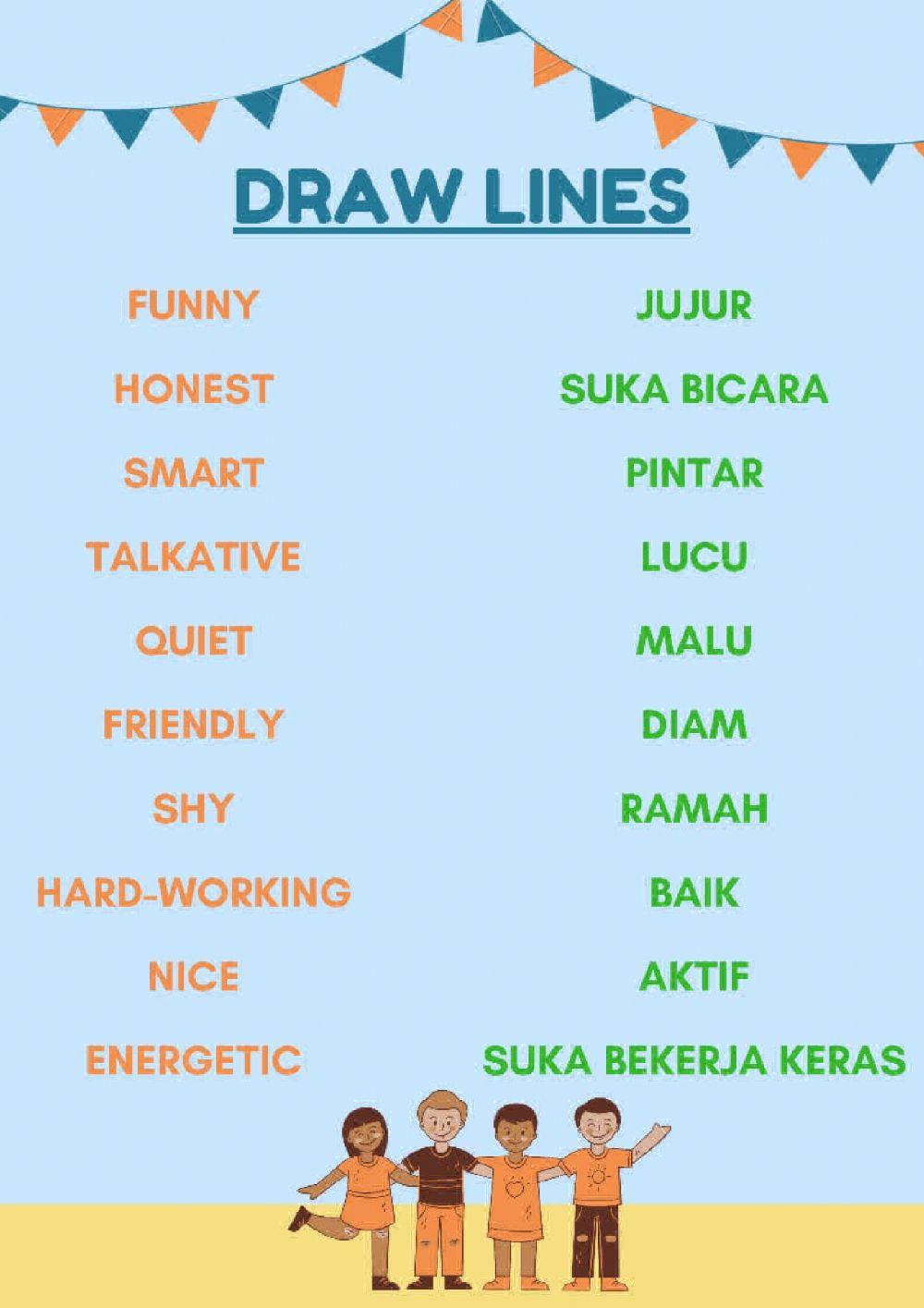 DRAW LINES

FUNNY
HONEST
SMART
TALKATIVE
QUIET
FRIENDLY
SHY
HARD-WORKING
NICE
ENERGETIC

JUJUR
SUKA BICARA
PINTAR
LUCU
MALU
DIAM
RAMAH
BAIK
AKTIF
SUKA BEKERJA KERAS